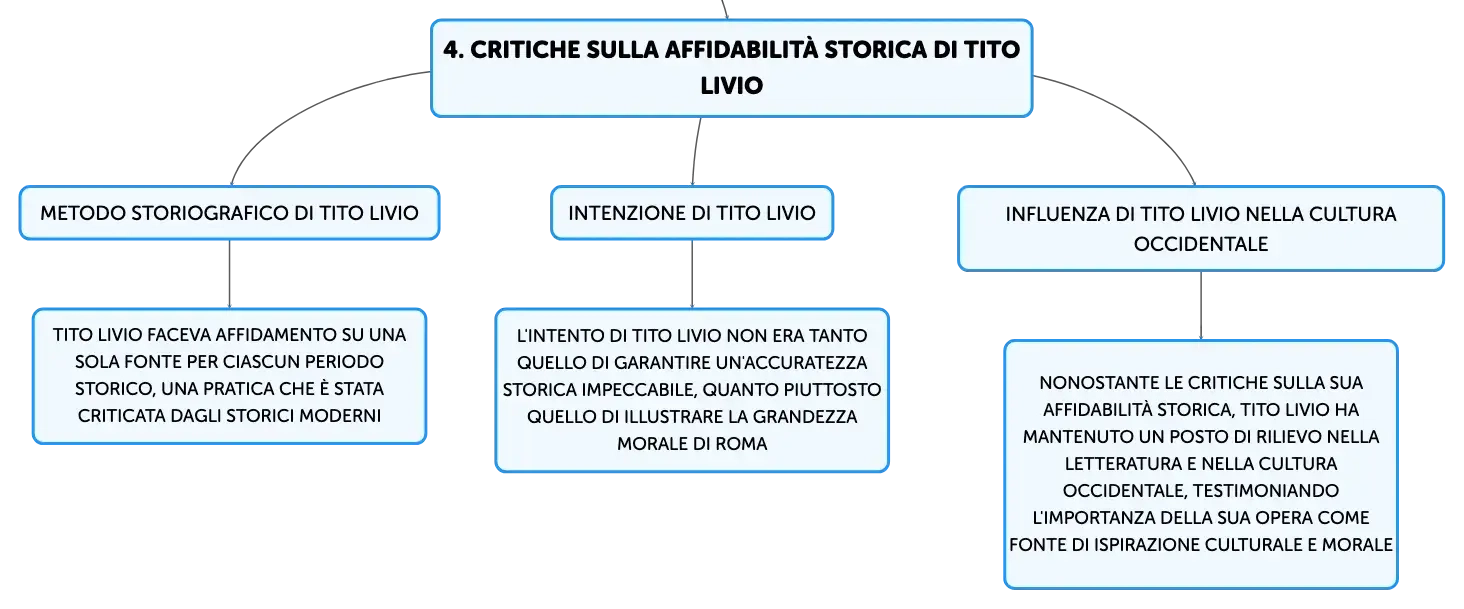 4. CRITICHE SULLA AFFIDABILITÀ STORICA DI TITO LIVIO

METODO STORIOGRAFICO DI TITO LIVIO

TITO LIVIO FACEVA AFFIDAMENTO SU UNA SOLA FONTE PER CIASCUN PERIODO STORICO, UNA PRATICA CHE È STATA CRITICATA DAGLI STORICI MODERNI

INTENZIONE DI TITO LIVIO

L'INTENTO DI TITO LIVIO NON ERA TANTO QUELLO DI GARANTIRE UN'ACCURATEZZA STORICA IMPECCABILE, QUANTO PIUTTOSTO QUELLO DI ILLUSTRARE LA GRANDEZZA MORALE DI ROMA

INFLUENZA DI TITO LIVIO NELLA CULTURA OCCIDENTALE

NONOSTANTE LE CRITICHE SULLA SUA AFFIDABILITÀ STORICA, TITO LIVIO HA MANTENUTO UN POSTO DI RILIEVO NELLA LETTERATURA E NELLA CULTURA OCCIDENTALE, TESTIMONIANDO L'IMPORTANZA DELLA SUA OPERA COME FONTE DI ISPIRAZIONE CULTURALE E MORALE